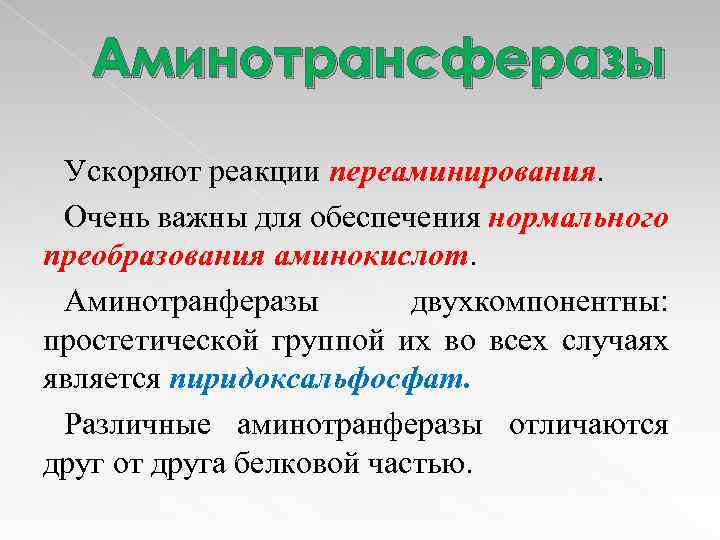 Аминотрансферазы

Ускоряют реакции переаминирования.

Очень важны для обеспечения нормального преобразования аминокислот.

Аминотранферазы двухкомпонентны: простетической группой их во всех случаях является пиридоксальфосфат.

Различные аминотранферазы отличаются друг от друга белковой частью.